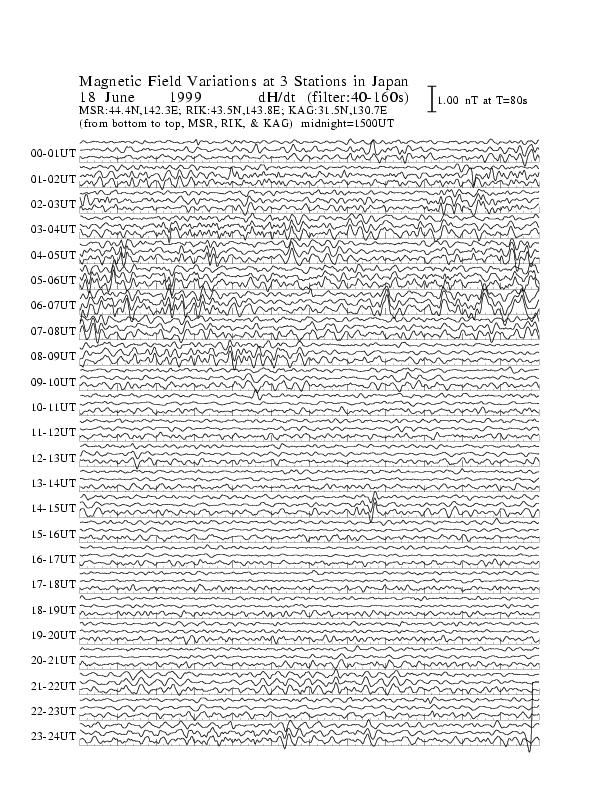 Magnetic Field Variations at 3 Stations in Japan
18 June 1999 dH/dt (filter:40-160s)
MSR:44.4N,142.3E; RIK:43.5N,143.8E; KAG:31.5N,130.7E
(from bottom to top, MSR, RIK, & KAG) midnight=1500UT

1.00 nT at T=80s

00-01UT
01-02UT
02-03UT
03-04UT
04-05UT
05-06UT
06-07UT
07-08UT
08-09UT
09-10UT
10-11UT
11-12UT
12-13UT
13-14UT
14-15UT
15-16UT
16-17UT
17-18UT
18-19UT
19-20UT
20-21UT
21-22UT
22-23UT
23-24UT